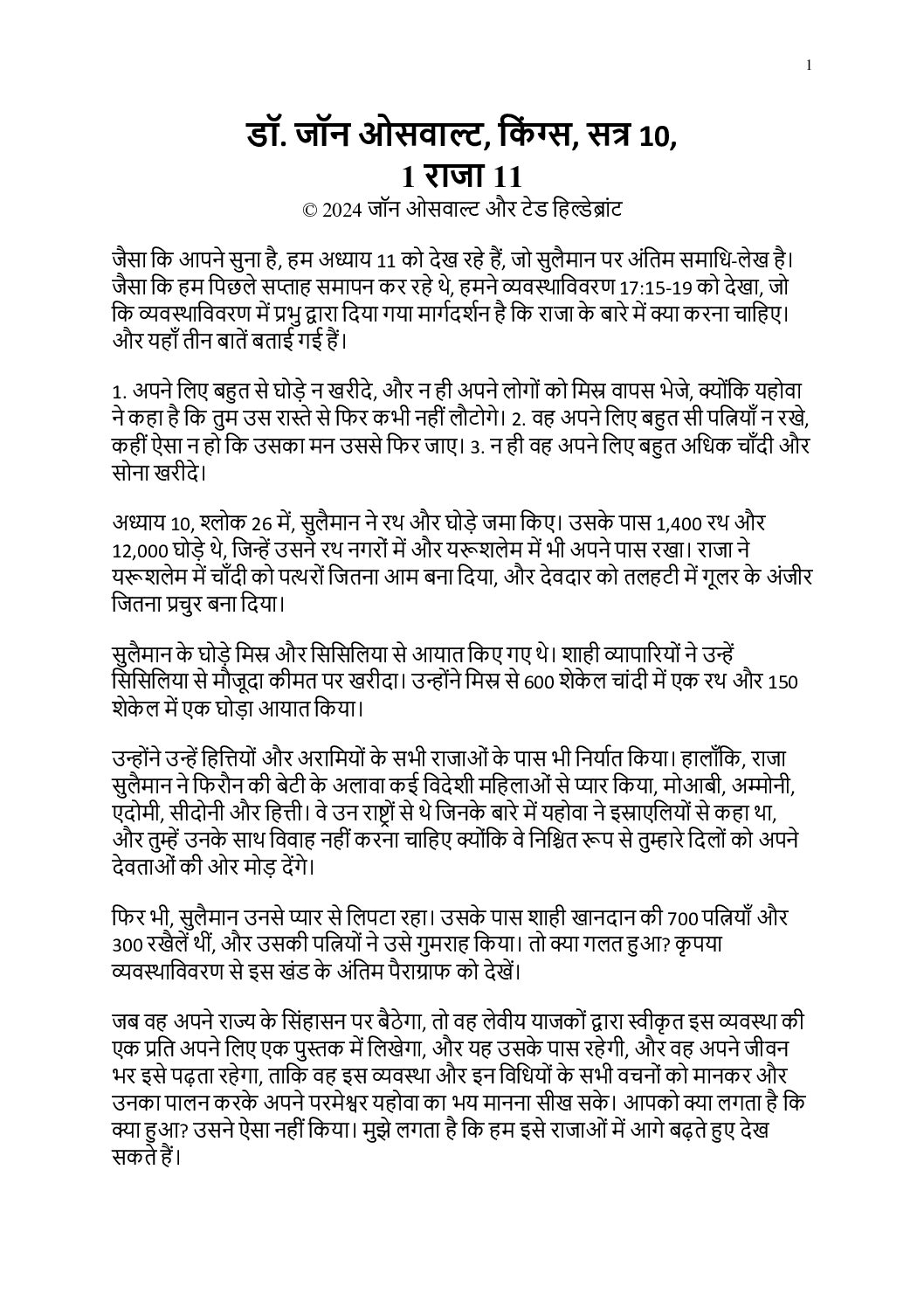 1

डॉ. जॉन ओसवाल्ट, किंग्स, सत्र 10,
1 राजा 11
© 2024 जॉन ओसवाल्ट और टेड हिल्डेब्रांट

जैसा कि आपने सुना है, हम अध्याय 11 को देख रहे हैं, जो सुलैमान पर अंतिम समाधि-लेख है। जैसा कि हम पिछले सप्ताह समापन कर रहे थे, हमने व्यवस्थाविवरण 17:15-19 को देखा, जो कि व्यवस्थाविवरण में प्रभु द्वारा दिया गया मार्गदर्शन है कि राजा के बारे में क्या करना चाहिए। और यहाँ तीन बातें बताई गई हैं।

1. अपने लिए बहुत से घोड़े न खरीदे, और न ही अपने लोगों को मिस्र वापस भेजे, क्योंकि यहोवा ने कहा है कि तुम उस रास्ते से फिर कभी नहीं लौटोगे। 2. वह अपने लिए बहुत सी पत्नियाँ न रखे, कहीं ऐसा न हो कि उसका मन उससे फिर जाए। 3. न ही वह अपने लिए बहुत अधिक चाँदी और सोना खरीदे।

अध्याय 10, श्लोक 26 में, सुलैमान ने रथ और घोड़े जमा किए। उसके पास 1,400 रथ और 12,000 घोड़े थे, जिन्हें उसने रथ नगरों में और यरूशलेम में भी अपने पास रखा। राजा ने यरूशलेम में चाँदी को पत्थरों जितना आम बना दिया, और देवदार को तलहटी में गूलर के अंजीर जितना प्रचुर बना दिया।

सुलैमान के घोड़े मिस्र और सिसिलिया से आयात किए गए थे। शाही व्यापारियों ने उन्हें सिसिलिया से मौजूदा कीमत पर खरीदा। उन्होंने मिस्र से 600 शेकेल चांदी में एक रथ और 150 शेकेल में एक घोड़ा आयात किया।

उन्होंने उन्हें हित्तियों और अरामियों के सभी राजाओं के पास भी निर्यात किया। हालाँकि, राजा सुलैमान ने फिरौन की बेटी के अलावा कई विदेशी महिलाओं से प्यार किया, मोआबी, अम्मोनी, एदोमी, सीदोनी और हित्ती। वे उन राष्ट्रों से थे जिनके बारे में यहोवा ने इस्राएलियों से कहा था, और तुम्हें उनके साथ विवाह नहीं करना चाहिए क्योंकि वे निश्चित रूप से तुम्हारे दिलों को अपने देवताओं की ओर मोड़ देंगे।

फिर भी, सुलैमान उनसे प्यार से लिपटा रहा। उसके पास शाही खानदान की 700 पत्नियाँ और 300 रखैलें थीं, और उसकी पत्नियों ने उसे गुमराह किया। तो क्या गलत हुआ? कृपया व्यवस्थाविवरण से इस खंड के अंतिम पैराग्राफ को देखें।

जब वह अपने राज्य के सिंहासन पर बैठेगा, तो वह लेवीय याजकों द्वारा स्वीकृत इस व्यवस्था की एक प्रति अपने लिए एक पुस्तक में लिखेगा, और यह उसके पास रहेगी, और वह अपने जीवन भर इसे पढ़ता रहेगा, ताकि वह इस व्यवस्था और इन विधियों के सभी वचनों को मानकर और उनका पालन करके अपने परमेश्वर यहोवा का भय मानना सीख सके। आपको क्या लगता है कि क्या हुआ? उसने ऐसा नहीं किया। मुझे लगता है कि हम इसे राजाओं में आगे बढ़ते हुए देख सकते हैं।